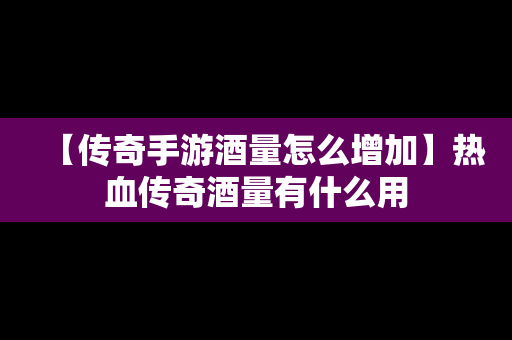 【传奇手游酒量怎么增加】热血传奇酒量有什么用